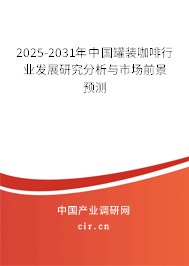 2025-2031年中国罐装咖啡行业发展研究分析与市场前景预测

中国产业调研网
cir.cn